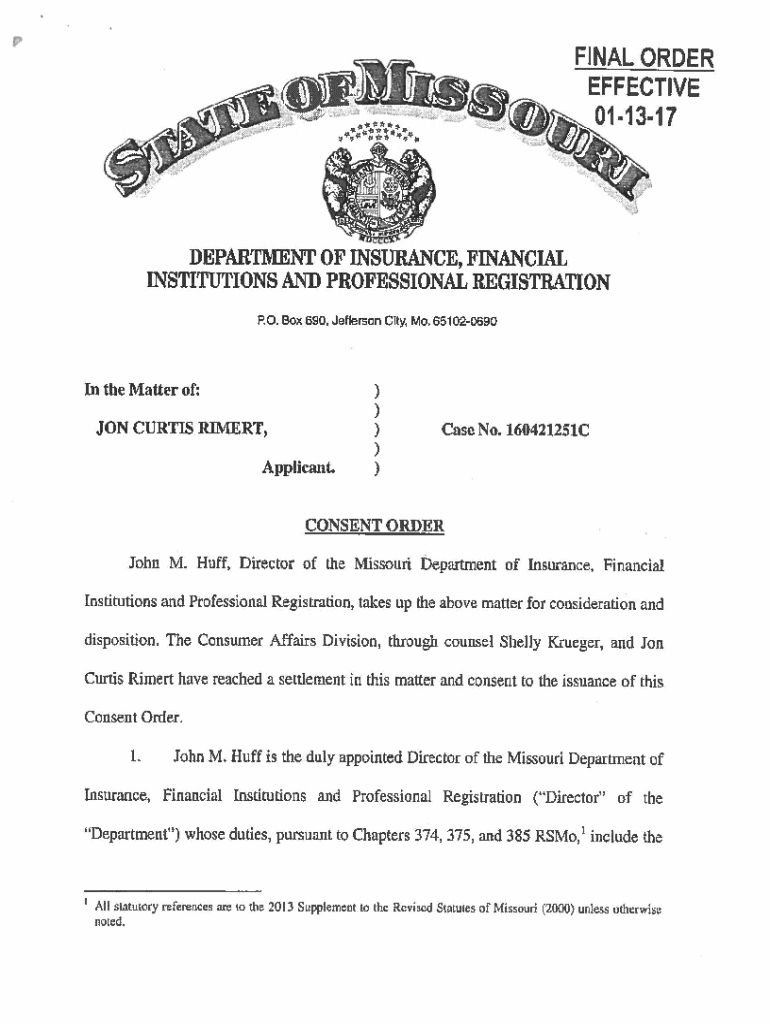 FINAL ORDER
EFFECTIVE
01-13-17

STATE OF MISSOURI

DEPARTMENT OF INSURANCE, FINANCIAL INSTITUTIONS AND PROFESSIONAL REGISTRATION

P.O. Box 690, Jefferson City, Mo. 65102-0690

In the Matter of: )
 )
JON CURTIS RIMERT, ) Case No. 160421251C
 )
Applicant. )

CONSENT ORDER

John M. Huff, Director of the Missouri Department of Insurance, Financial Institutions and Professional Registration, takes up the above matter for consideration and disposition. The Consumer Affairs Division, through counsel Shelly Krueger, and Jon Curtis Rimert have reached a settlement in this matter and consent to the issuance of this Consent Order.

1. John M. Huff is the duly appointed Director of the Missouri Department of Insurance, Financial Institutions and Professional Registration ("Director" of the "Department") whose duties, pursuant to Chapters 374, 375, and 385 RSMo,$^1$ include the

$^1$ All statutory references are to the 2013 Supplement to the Revised Statutes of Missouri (2000) unless otherwise noted.